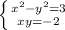 $\begin{cases} x^2-y^2=3 \\ xy=-2 \end{cases}$